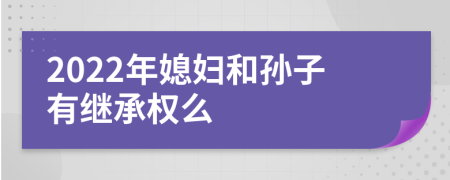 2022年媳妇和孙子有继承权么